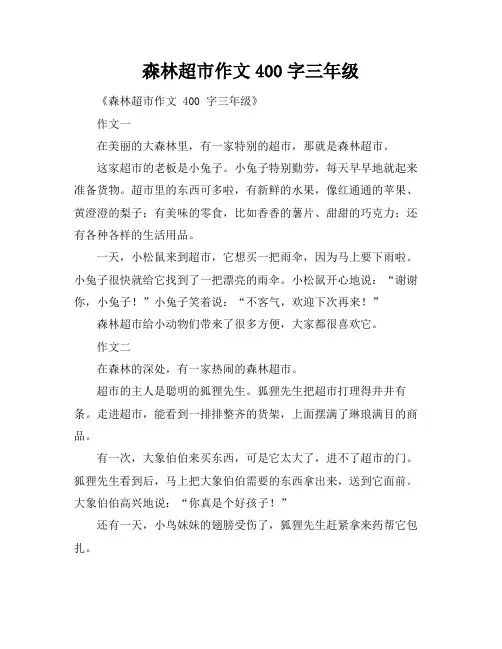 森林超市作文 400 字三年级

《森林超市作文 400 字三年级》

作文一

在美丽的大森林里，有一家特别的超市，那就是森林超市。

这家超市的老板是小兔子。小兔子特别勤劳，每天早早地就起来准备货物。超市里的东西可多啦，有新鲜的水果，像红通通的苹果、黄澄澄的梨子；有美味的零食，比如香香的薯片、甜甜的巧克力；还有各种各样的生活用品。

一天，小松鼠来到超市，它想买一把雨伞，因为马上要下雨啦。小兔子很快就给它找到了一把漂亮的雨伞。小松鼠开心地说："谢谢你，小兔子！"小兔子笑着说："不客气，欢迎下次再来！"

森林超市给小动物们带来了很多方便，大家都很喜欢它。

作文二

在森林的深处，有一家热闹的森林超市。

超市的主人是聪明的狐狸先生。狐狸先生把超市打理得井井有条。走进超市，能看到一排排整齐的货架，上面摆满了琳琅满目的商品。

有一次，大象伯伯来买东西，可是它太大了，进不了超市的门。狐狸先生看到后，马上把大象伯伯需要的东西拿出来，送到它面前。大象伯伯高兴地说："你真是个好孩子！"

还有一天，小鸟妹妹的翅膀受伤了，狐狸先生赶紧拿来药帮它包扎。